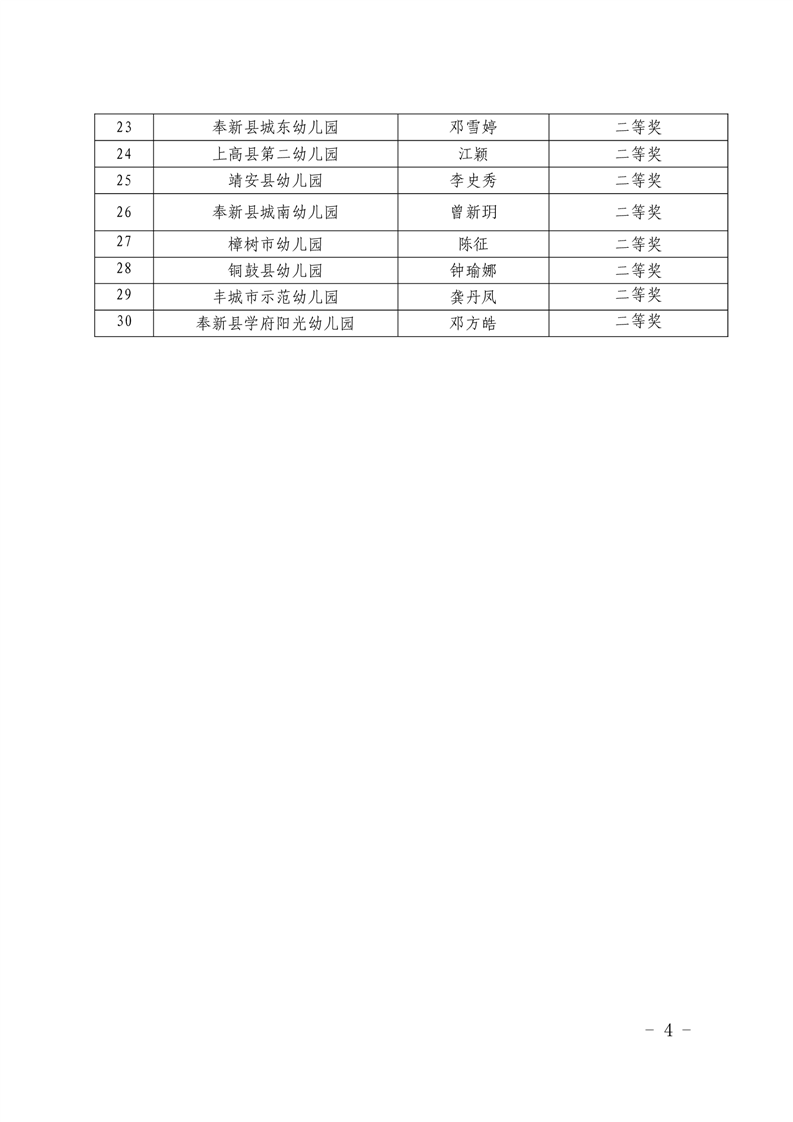 | 23 | 奉新县城东幼儿园 | 邓雪婷 | 二等奖 |
|---|---|---|---|
| 24 | 上高县第二幼儿园 | 江颖 | 二等奖 |
| 25 | 靖安县幼儿园 | 李史秀 | 二等奖 |
| 26 | 奉新县城南幼儿园 | 曾新玥 | 二等奖 |
| 27 | 樟树市幼儿园 | 陈征 | 二等奖 |
| 28 | 铜鼓县幼儿园 | 钟瑜娜 | 二等奖 |
| 29 | 丰城市示范幼儿园 | 龚丹凤 | 二等奖 |
| 30 | 奉新县学府阳光幼儿园 | 邓方皓 | 二等奖 |

- 4 -